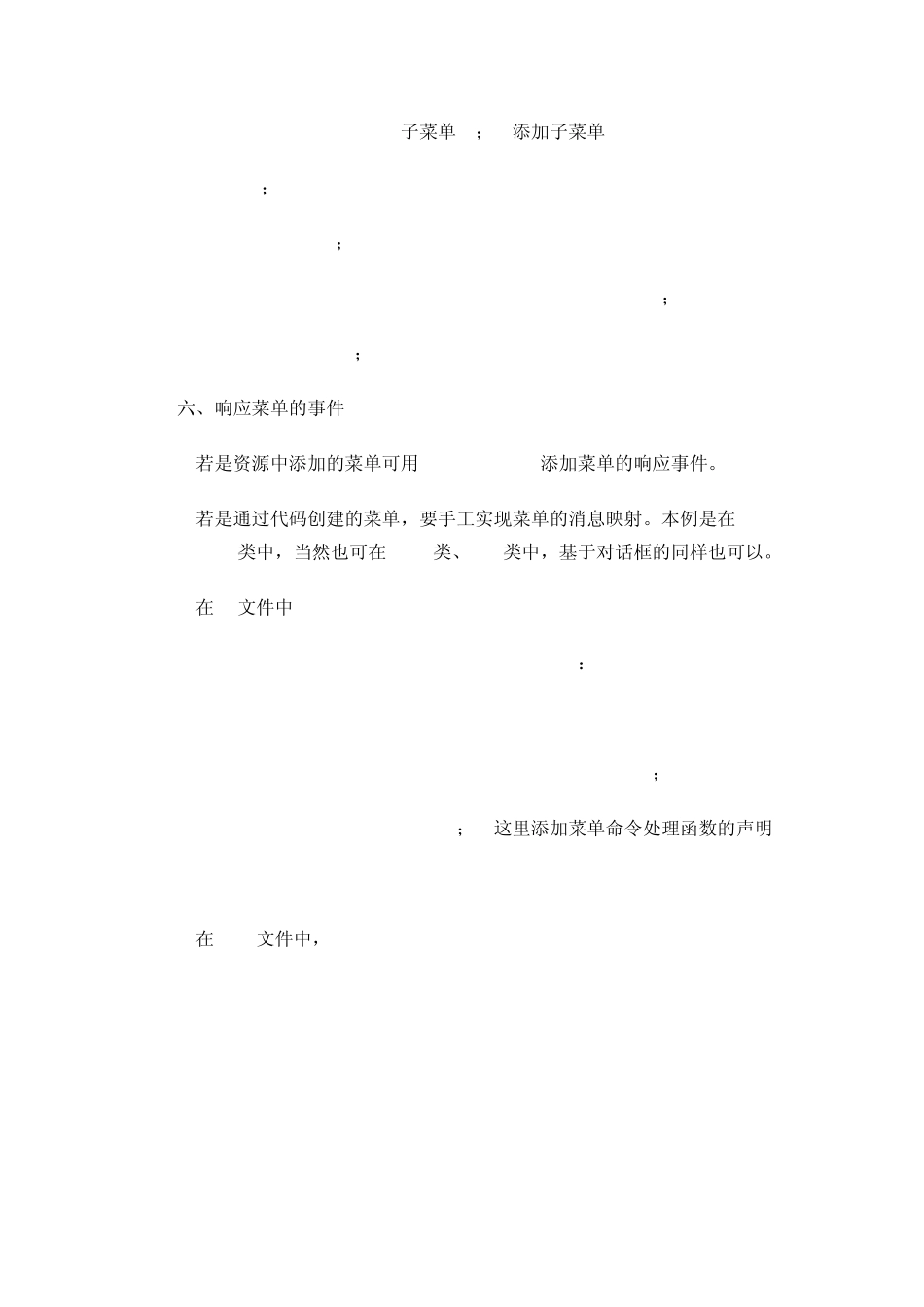 子菜单 ; 添加子菜单

;

;

;

;

六、响应菜单的事件

若是资源中添加的菜单可用 添加菜单的响应事件。

若是通过代码创建的菜单，要手工实现菜单的消息映射。本例是在 类中，当然也可在 类、 类中，基于对话框的同样也可以。

在 文件中

:

;

; 这里添加菜单命令处理函数的声明

在 文件中，